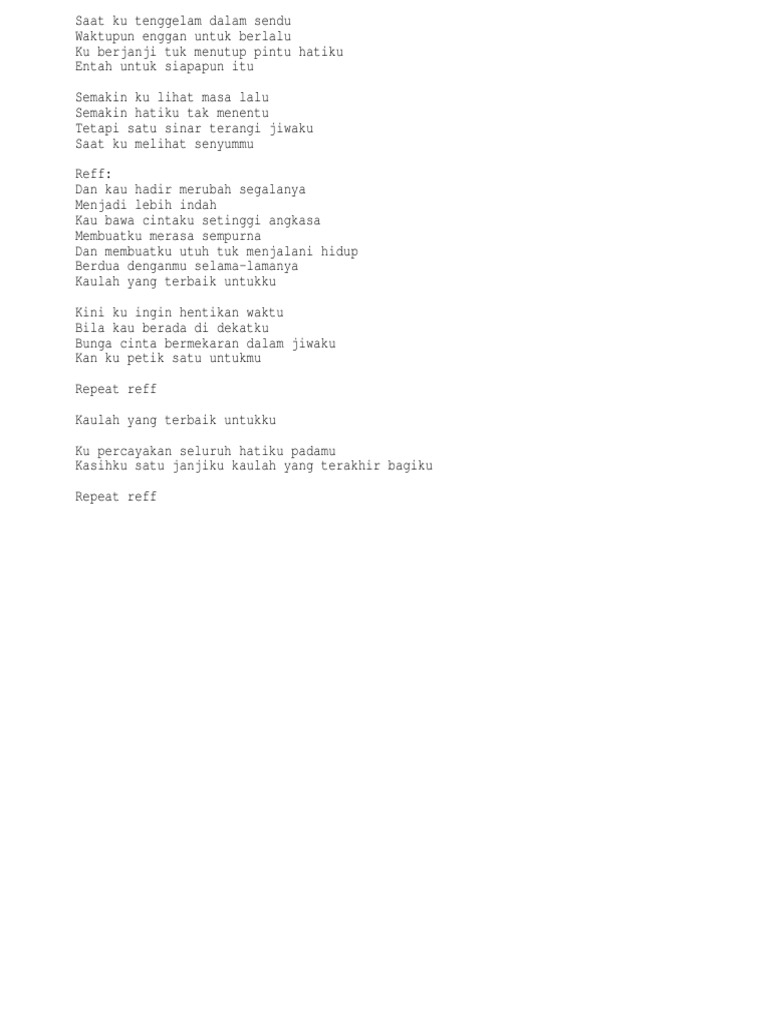 Saat ku tenggelam dalam sendu
Waktupun enggan untuk berlalu
Ku berjanji tuk menutup pintu hatiku
Entah untuk siapapun itu

Semakin ku lihat masa lalu
Semakin hatiku tak menentu
Tetapi satu sinar terangi jiwaku
Saat ku melihat senyummu

Reff:
Dan kau hadir merubah segalanya
Menjadi lebih indah
Kau bawa cintaku setinggi angkasa
Membuatku merasa sempurna
Dan membuatku utuh tuk menjalani hidup
Berdua denganmu selama-lamanya
Kaulah yang terbaik untukku

Kini ku ingin hentikan waktu
Bila kau berada di dekatku
Bunga cinta bermekaran dalam jiwaku
Kan ku petik satu untukmu

Repeat reff

Kaulah yang terbaik untukku

Ku percayakan seluruh hatiku padamu
Kasihku satu janjiku kaulah yang terakhir bagiku

Repeat reff